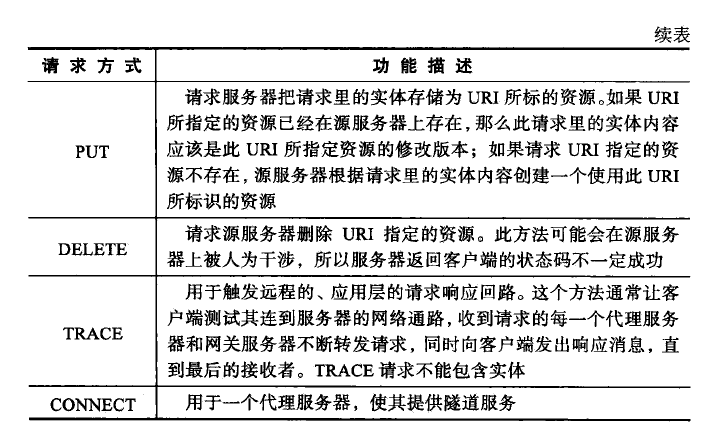 续表

| 请求方式 | 功能描述 |
|---|---|
| PUT | 请求服务器把请求里的实体存储为 URI 所标的资源。如果 URI 所指定的资源已经在源服务器上存在，那么此请求里的实体内容应该是此 URI 所指定资源的修改版本；如果请求 URI 指定的资源不存在，源服务器根据请求里的实体内容创建一个使用此 URI 所标识的资源 |
| DELETE | 请求源服务器删除 URI 指定的资源。此方法可能会在源服务器上被人为干涉，所以服务器返回客户端的状态码不一定成功 |
| TRACE | 用于触发远程的、应用层的请求响应回路。这个方法通常让客户端测试其连到服务器的网络通路，收到请求的每一个代理服务器和网关服务器不断转发请求，同时向客户端发出响应消息，直到最后的接收者。TRACE 请求不能包含实体 |
| CONNECT | 用于一个代理服务器，使其提供隧道服务 |